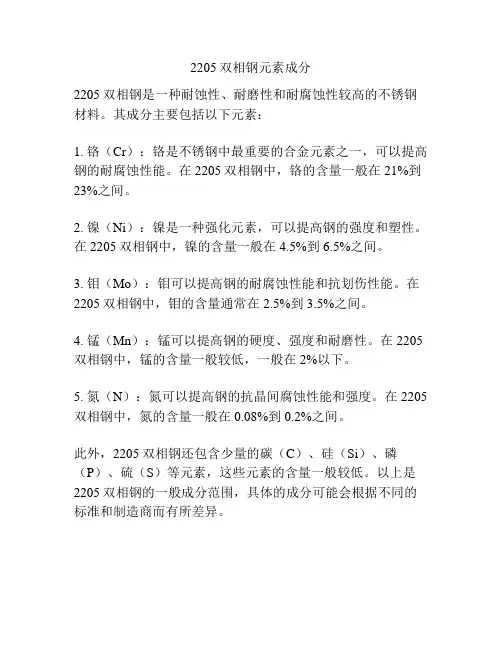 2205 双相钢元素成分

2205 双相钢是一种耐蚀性、耐磨性和耐腐蚀性较高的不锈钢材料。其成分主要包括以下元素：

1. 铬（Cr）：铬是不锈钢中最重要的合金元素之一，可以提高钢的耐腐蚀性能。在 2205 双相钢中，铬的含量一般在 21%到 23%之间。

2. 镍（Ni）：镍是一种强化元素，可以提高钢的强度和塑性。在 2205 双相钢中，镍的含量一般在 4.5%到 6.5%之间。

3. 钼（Mo）：钼可以提高钢的耐腐蚀性能和抗划伤性能。在 2205 双相钢中，钼的含量通常在 2.5%到 3.5%之间。

4. 锰（Mn）：锰可以提高钢的硬度、强度和耐磨性。在 2205 双相钢中，锰的含量一般较低，一般在 2%以下。

5. 氮（N）：氮可以提高钢的抗晶间腐蚀性能和强度。在 2205 双相钢中，氮的含量一般在 0.08%到 0.2%之间。

此外，2205 双相钢还包含少量的碳（C）、硅（Si）、磷（P）、硫（S）等元素，这些元素的含量一般较低。以上是 2205 双相钢的一般成分范围，具体的成分可能会根据不同的标准和制造商而有所差异。